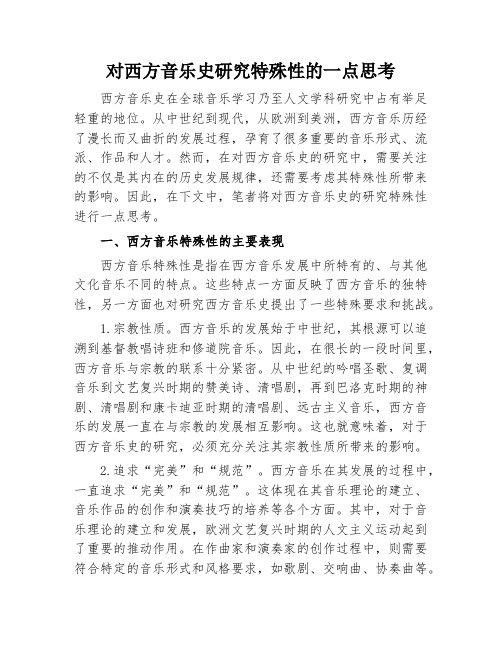 对西方音乐史研究特殊性的一点思考

西方音乐史在全球音乐学习乃至人文学科研究中占有举足轻重的地位。从中世纪到现代，从欧洲到美洲，西方音乐历经了漫长而又曲折的发展过程，孕育了很多重要的音乐形式、流派、作品和人才。然而，在对西方音乐史的研究中，需要关注的不仅是其内在的历史发展规律，还需要考虑其特殊性所带来的影响。因此，在下文中，笔者将对西方音乐史的研究特殊性进行一点思考。

一、西方音乐特殊性的主要表现

西方音乐特殊性是指在西方音乐发展中所特有的、与其他文化音乐不同的特点。这些特点一方面反映了西方音乐的独特性，另一方面也对研究西方音乐史提出了一些特殊要求和挑战。

1.宗教性质。西方音乐的发展始于中世纪，其根源可以追溯到基督教唱诗班和修道院音乐。因此，在很长的一段时间里，西方音乐与宗教的联系十分紧密。从中世纪的吟唱圣歌、复调音乐到文艺复兴时期的赞美诗、清唱剧，再到巴洛克时期的神剧、清唱剧和康卡迪亚时期的清唱剧、远古主义音乐，西方音乐的发展一直在与宗教的发展相互影响。这也就意味着，对于西方音乐史的研究，必须充分关注其宗教性质所带来的影响。

2.追求“完美”和“规范”。西方音乐在其发展的过程中，一直追求“完美”和“规范”。这体现在其音乐理论的建立、音乐作品的创作和演奏技巧的培养等各个方面。其中，对于音乐理论的建立和发展，欧洲文艺复兴时期的人文主义运动起到了重要的推动作用。在作曲家和演奏家的创作过程中，则需要符合特定的音乐形式和风格要求，如歌剧、交响曲、协奏曲等。